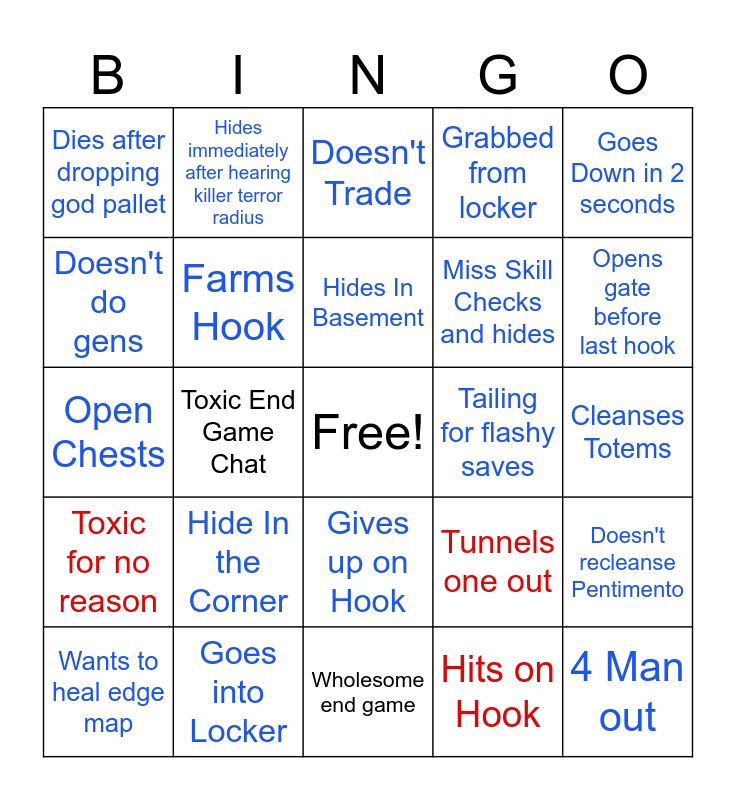 | B | I | N | G | O |
|---|---|---|---|---|
| Dies after dropping god pallet | Hides immediately after hearing killer terror radius | Doesn't Trade | Grabbed from locker | Goes Down in 2 seconds |
| Doesn't do gens | Farms Hook | Hides In Basement | Miss Skill Checks and hides | Opens gate before last hook |
| Open Chests | Toxic End Game Chat | Free! | Tailing for flashy saves | Cleanses Totems |
| Toxic for no reason | Hide In the Corner | Gives up on Hook | Tunnels one out | Doesn't recleanse Pentimento |
| Wants to heal edge map | Goes into Locker | Wholesome end game | Hits on Hook | 4 Man out |